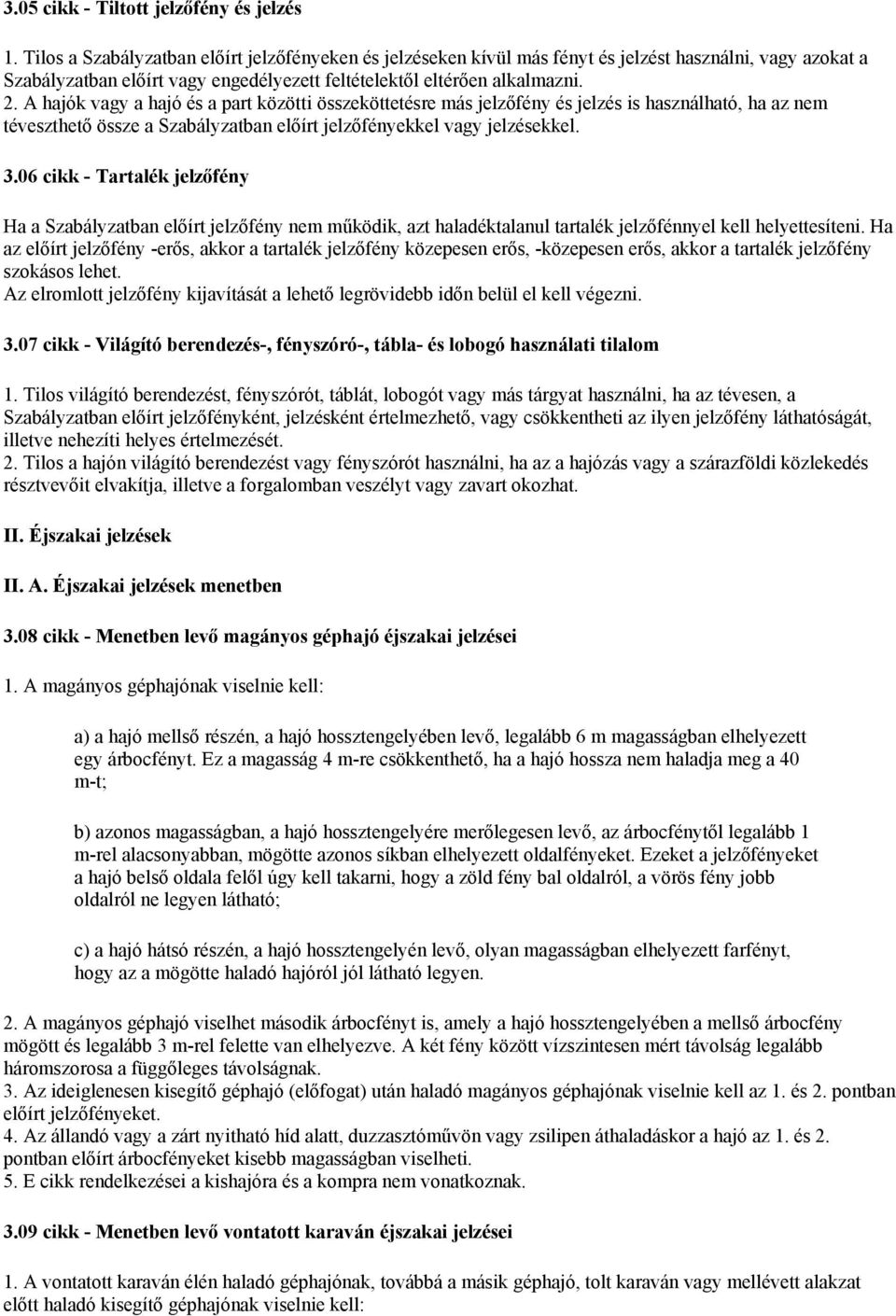 3.05 cikk - Tiltott jelzőfény és jelzés

1. Tilos a Szabályzatban előírt jelzőfényeken és jelzéseken kívül más fényt és jelzést használni, vagy azokat a Szabályzatban előírt vagy engedélyezett feltételektől eltérően alkalmazni.
2. A hajók vagy a hajó és a part közötti összeköttetésre más jelzőfény és jelzés is használható, ha az nem téveszthető össze a Szabályzatban előírt jelzőfényekkel vagy jelzésekkel.

3.06 cikk - Tartalék jelzőfény

Ha a Szabályzatban előírt jelzőfény nem működik, azt haladéktalanul tartalék jelzőfénnyel kell helyettesíteni. Ha az előírt jelzőfény -erős, akkor a tartalék jelzőfény közepesen erős, -közepesen erős, akkor a tartalék jelzőfény szokásos lehet.
Az elromlott jelzőfény kijavítását a lehető legrövidebb időn belül el kell végezni.

3.07 cikk - Világító berendezés-, fényszóró-, tábla- és lobogó használati tilalom

1. Tilos világító berendezést, fényszórót, táblát, lobogót vagy más tárgyat használni, ha az tévesen, a Szabályzatban előírt jelzőfényként, jelzésként értelmezhető, vagy csökkentheti az ilyen jelzőfény láthatóságát, illetve nehezíti helyes értelmezését.
2. Tilos a hajón világító berendezést vagy fényszórót használni, ha az a hajózás vagy a szárazföldi közlekedés résztvevőit elvakítja, illetve a forgalomban veszélyt vagy zavart okozhat.

II. Éjszakai jelzések

II. A. Éjszakai jelzések menetben

3.08 cikk - Menetben levő magányos géphajó éjszakai jelzései

1. A magányos géphajónak viselnie kell:

a) a hajó mellső részén, a hajó hossztengelyében levő, legalább 6 m magasságban elhelyezett egy árbocfényt. Ez a magasság 4 m-re csökkenthető, ha a hajó hossza nem haladja meg a 40 m-t;

b) azonos magasságban, a hajó hossztengelyére merőlegesen levő, az árbocfénytől legalább 1 m-rel alacsonyabban, mögötte azonos síkban elhelyezett oldalfényeket. Ezeket a jelzőfényeket a hajó belső oldala felől úgy kell takarni, hogy a zöld fény bal oldalról, a vörös fény jobb oldalról ne legyen látható;

c) a hajó hátsó részén, a hajó hossztengelyén levő, olyan magasságban elhelyezett farfényt, hogy az a mögötte haladó hajóról jól látható legyen.

2. A magányos géphajó viselhet második árbocfényt is, amely a hajó hossztengelyében a mellső árbocfény mögött és legalább 3 m-rel felette van elhelyezve. A két fény között vízszintesen mért távolság legalább háromszorosa a függőleges távolságnak.
3. Az ideiglenesen kisegítő géphajó (előfogat) után haladó magányos géphajónak viselnie kell az 1. és 2. pontban előírt jelzőfényeket.
4. Az állandó vagy a zárt nyitható híd alatt, duzzasztóművön vagy zsilipen áthaladáskor a hajó az 1. és 2. pontban előírt árbocfényeket kisebb magasságban viselheti.
5. E cikk rendelkezései a kishajóra és a kompra nem vonatkoznak.

3.09 cikk - Menetben levő vontatott karaván éjszakai jelzései

1. A vontatott karaván élén haladó géphajónak, továbbá a másik géphajó, tolt karaván vagy mellévett alakzat előtt haladó kisegítő géphajónak viselnie kell: